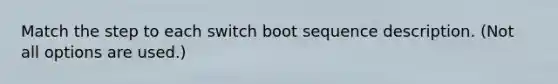 Match the step to each switch boot sequence description. (Not all options are used.)